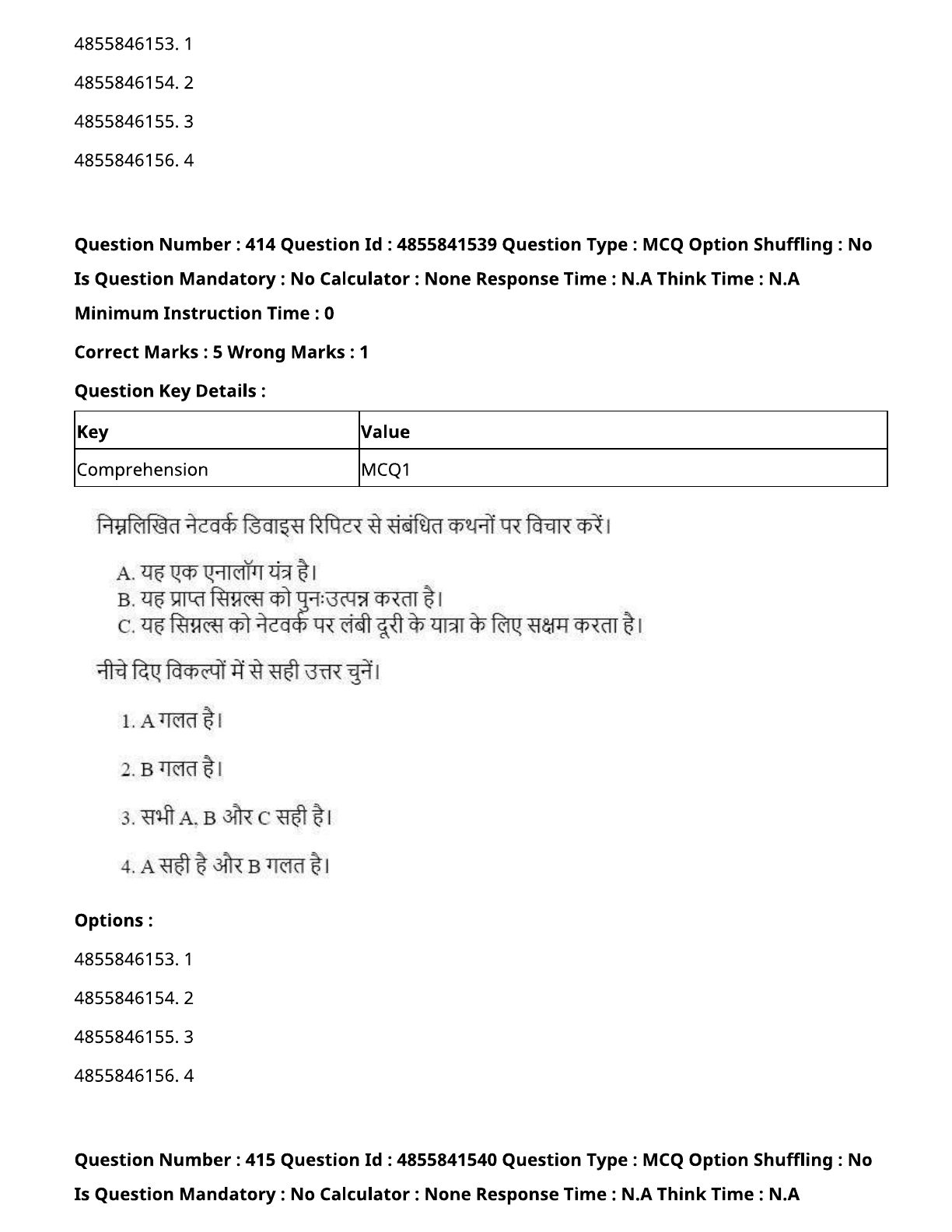 4855846153. 1

4855846154. 2

4855846155. 3

4855846156. 4

**Question Number : 414 Question Id : 4855841539 Question Type : MCQ Option Shuffling : No Is Question Mandatory : No Calculator : None Response Time : N.A Think Time : N.A Minimum Instruction Time : 0**

**Correct Marks : 5 Wrong Marks : 1**

**Question Key Details :**

| Key | Value |
|---|---|
| Comprehension | MCQ1 |

निम्नलिखित नेटवर्क डिवाइस रिपिटर से संबंधित कथनों पर विचार करें।

A. यह एक एनालॉग यंत्र है।
B. यह प्राप्त सिग्नल्स को पुनःउत्पन्न करता है।
C. यह सिग्नल्स को नेटवर्क पर लंबी दूरी के यात्रा के लिए सक्षम करता है।

नीचे दिए विकल्पों में से सही उत्तर चुनें।

1. A गलत है।

2. B गलत है।

3. सभी A, B और C सही है।

4. A सही है और B गलत है।

**Options :**

4855846153. 1

4855846154. 2

4855846155. 3

4855846156. 4

**Question Number : 415 Question Id : 4855841540 Question Type : MCQ Option Shuffling : No Is Question Mandatory : No Calculator : None Response Time : N.A Think Time : N.A**